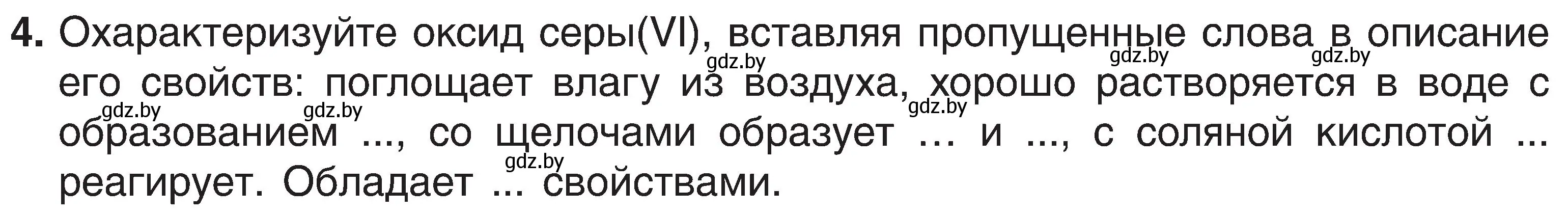 4. Охарактеризуйте оксид серы(VI), вставляя пропущенные слова в описание его свойств: поглощает влагу из воздуха, хорошо растворяется в воде с образованием ..., со щелочами образует ... и ..., с соляной кислотой ... реагирует. Обладает ... свойствами.

gdz.by gdz.by gdz.by gdz.by gdz.by gdz.by gdz.by